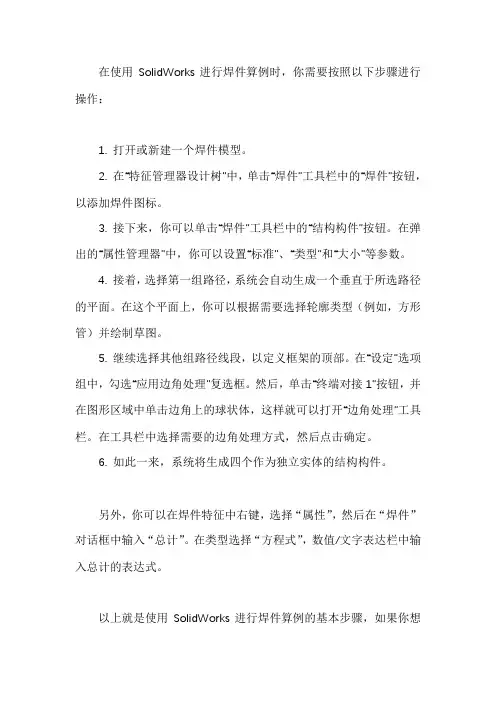 在使用 SolidWorks 进行焊件算例时，你需要按照以下步骤进行操作：

1. 打开或新建一个焊件模型。

2. 在"特征管理器设计树"中，单击"焊件"工具栏中的"焊件"按钮，以添加焊件图标。

3. 接下来，你可以单击"焊件"工具栏中的"结构构件"按钮。在弹出的"属性管理器"中，你可以设置"标准"、"类型"和"大小"等参数。

4. 接着，选择第一组路径，系统会自动生成一个垂直于所选路径的平面。在这个平面上，你可以根据需要选择轮廓类型（例如，方形管）并绘制草图。

5. 继续选择其他组路径线段，以定义框架的顶部。在"设定"选项组中，勾选"应用边角处理"复选框。然后，单击"终端对接 1"按钮，并在图形区域中单击边角上的球状体，这样就可以打开"边角处理"工具栏。在工具栏中选择需要的边角处理方式，然后点击确定。

6. 如此一来，系统将生成四个作为独立实体的结构构件。

另外，你可以在焊件特征中右键，选择“属性”，然后在“焊件”对话框中输入“总计”。在类型选择“方程式”，数值/文字表达栏中输入总计的表达式。

以上就是使用 SolidWorks 进行焊件算例的基本步骤，如果你想